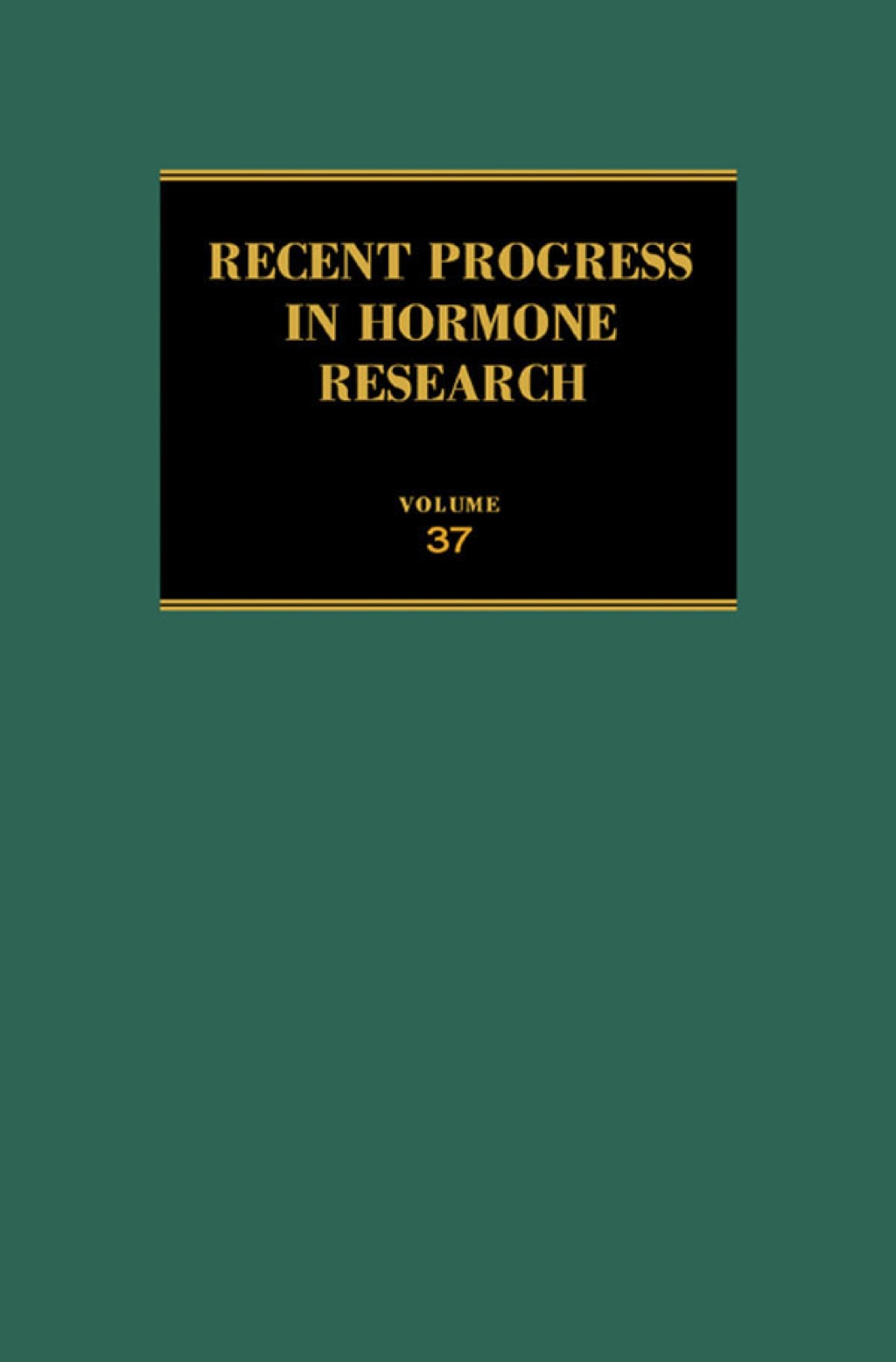 RECENT PROGRESS IN HORMONE RESEARCH

VOLUME
37